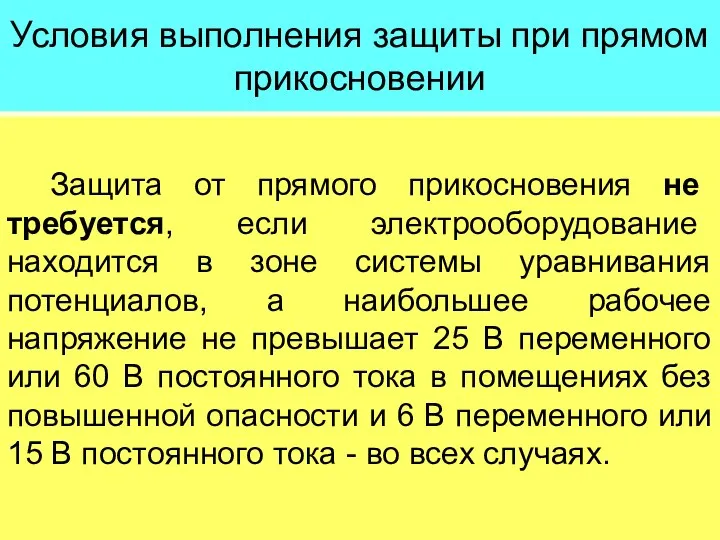 Условия выполнения защиты при прямом прикосновении

Защита от прямого прикосновения не требуется, если электрооборудование находится в зоне системы уравнивания потенциалов, а наибольшее рабочее напряжение не превышает 25 В переменного или 60 В постоянного тока в помещениях без повышенной опасности и 6 В переменного или 15 В постоянного тока - во всех случаях.